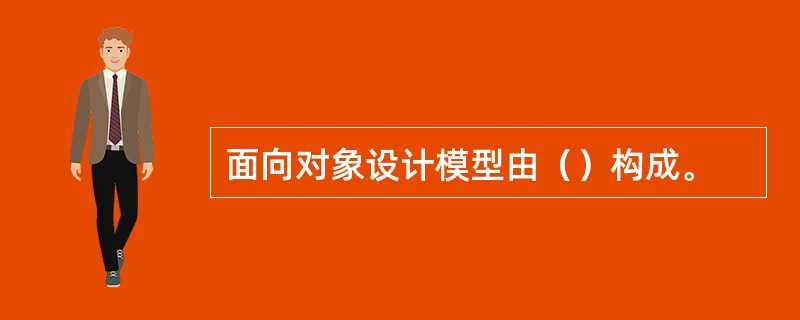 面向对象设计模型由（）构成。